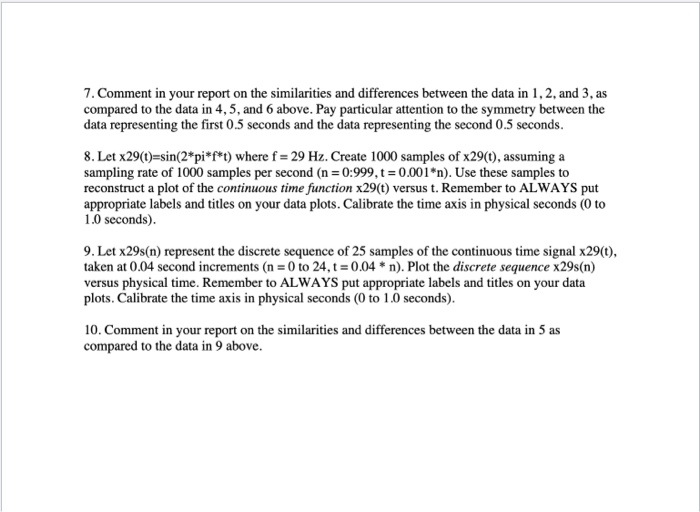 7. Comment in your report on the similarities and differences between the data in 1, 2, and 3, as compared to the data in 4, 5, and 6 above. Pay particular attention to the symmetry between the data representing the first 0.5 seconds and the data representing the second 0.5 seconds.

8. Let x29(t)=sin(2*pi*f*t) where f = 29 Hz. Create 1000 samples of x29(t), assuming a sampling rate of 1000 samples per second (n = 0:999, t = 0.001*n). Use these samples to reconstruct a plot of the continuous time function x29(t) versus t. Remember to ALWAYS put appropriate labels and titles on your data plots. Calibrate the time axis in physical seconds (0 to 1.0 seconds).

9. Let x29s(n) represent the discrete sequence of 25 samples of the continuous time signal x29(t), taken at 0.04 second increments (n = 0 to 24, t = 0.04 * n). Plot the discrete sequence x29s(n) versus physical time. Remember to ALWAYS put appropriate labels and titles on your data plots. Calibrate the time axis in physical seconds (0 to 1.0 seconds).

10. Comment in your report on the similarities and differences between the data in 5 as compared to the data in 9 above.